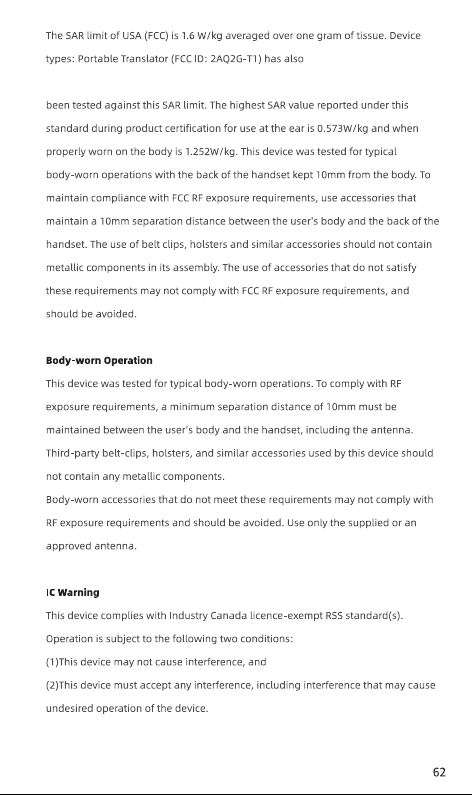 The SAR limit of USA (FCC) is 1.6 W/kg averaged over one gram of tissue. Device types: Portable Translator (FCC ID: 2AQ2G-T1) has also

been tested against this SAR limit. The highest SAR value reported under this standard during product certification for use at the ear is 0.573W/kg and when properly worn on the body is 1.252W/kg. This device was tested for typical body-worn operations with the back of the handset kept 10mm from the body. To maintain compliance with FCC RF exposure requirements, use accessories that maintain a 10mm separation distance between the user's body and the back of the handset. The use of belt clips, holsters and similar accessories should not contain metallic components in its assembly. The use of accessories that do not satisfy these requirements may not comply with FCC RF exposure requirements, and should be avoided.

Body-worn Operation

This device was tested for typical body-worn operations. To comply with RF exposure requirements, a minimum separation distance of 10mm must be maintained between the user's body and the handset, including the antenna. Third-party belt-clips, holsters, and similar accessories used by this device should not contain any metallic components.
Body-worn accessories that do not meet these requirements may not comply with RF exposure requirements and should be avoided. Use only the supplied or an approved antenna.

IC Warning

This device complies with Industry Canada licence-exempt RSS standard(s).
Operation is subject to the following two conditions:
(1)This device may not cause interference, and
(2)This device must accept any interference, including interference that may cause undesired operation of the device.

62